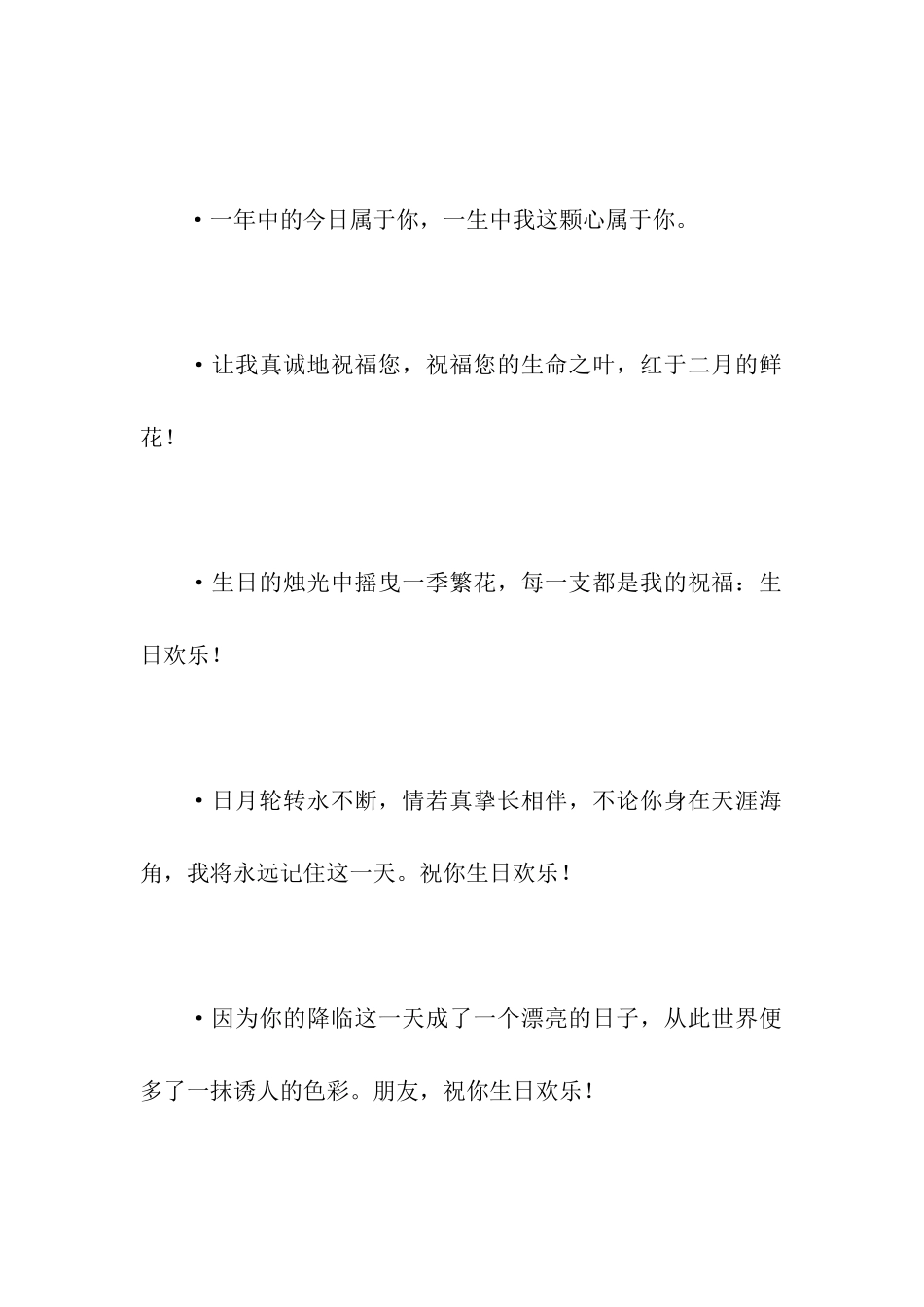 ·一年中的今日属于你，一生中我这颗心属于你。

·让我真诚地祝福您，祝福您的生命之叶，红于二月的鲜花！

·生日的烛光中摇曳一季繁花，每一支都是我的祝福：生日欢乐！

·日月轮转永不断，情若真挚长相伴，不论你身在天涯海角，我将永远记住这一天。祝你生日欢乐！

·因为你的降临这一天成了一个漂亮的日子，从此世界便多了一抹诱人的色彩。朋友，祝你生日欢乐！